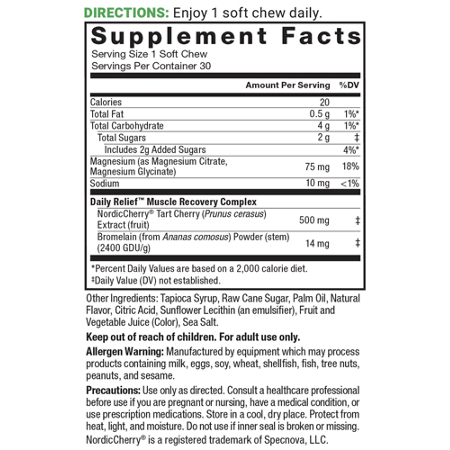 DIRECTIONS: Enjoy 1 soft chew daily.

Supplement Facts

Serving Size 1 Soft Chew
Servings Per Container 30

| | Amount Per Serving | %DV |
|---|---|---|
| Calories | 20 | |
| Total Fat | 0.5 g | 1%* |
| Total Carbohydrate | 4 g | 1%* |
| Total Sugars | 2 g | ‡ |
| Includes 2g Added Sugars | | 4%* |
| Magnesium (as Magnesium Citrate, Magnesium Glycinate) | 75 mg | 18% |
| Sodium | 10 mg | <1% |
| Daily Relief™ Muscle Recovery Complex | | |
| NordicCherry® Tart Cherry (Prunus cerasus) Extract (fruit) | 500 mg | ‡ |
| Bromelain (from Ananas comosus) Powder (stem) (2400 GDU/g) | 14 mg | ‡ |

*Percent Daily Values are based on a 2,000 calorie diet.
‡Daily Value (DV) not established.

Other Ingredients: Tapioca Syrup, Raw Cane Sugar, Palm Oil, Natural Flavor, Citric Acid, Sunflower Lecithin (an emulsifier), Fruit and Vegetable Juice (Color), Sea Salt.

Keep out of reach of children. For adult use only.

Allergen Warning: Manufactured by equipment which may process products containing milk, eggs, soy, wheat, shellfish, fish, tree nuts, peanuts, and sesame.

Precautions: Use only as directed. Consult a healthcare professional before use if you are pregnant or nursing, have a medical condition, or use prescription medications. Store in a cool, dry place. Protect from heat, light, and moisture. Do not use if inner seal is broken or missing.
NordicCherry® is a registered trademark of Specnova, LLC.